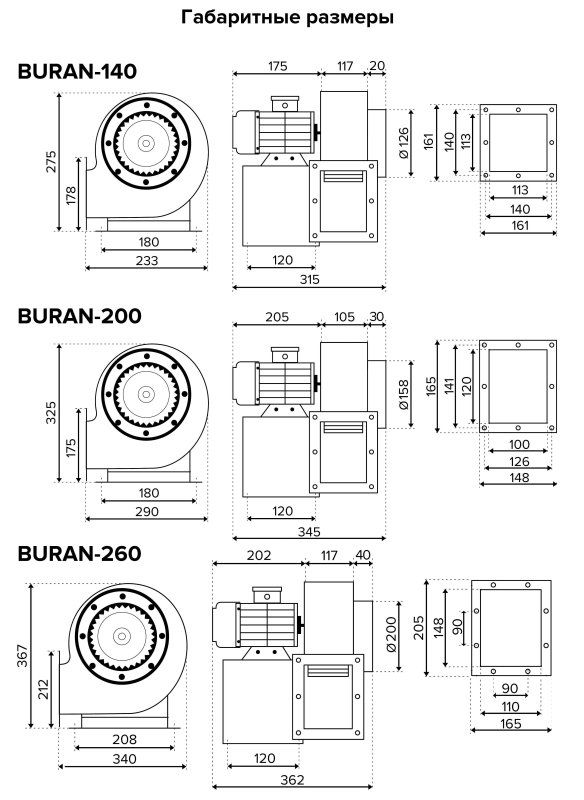 Габаритные размеры

BURAN-140

275
178
180
233

175 117 20
Ø 126
120
315

161 140 113
113
140
161

BURAN-200

325
175
180
290

205 105 30
Ø158
120
345

165 141 120
100
126
148

BURAN-260

367
212
208
340

202 117 40
Ø200
120
362

205 148 90
90
110
165